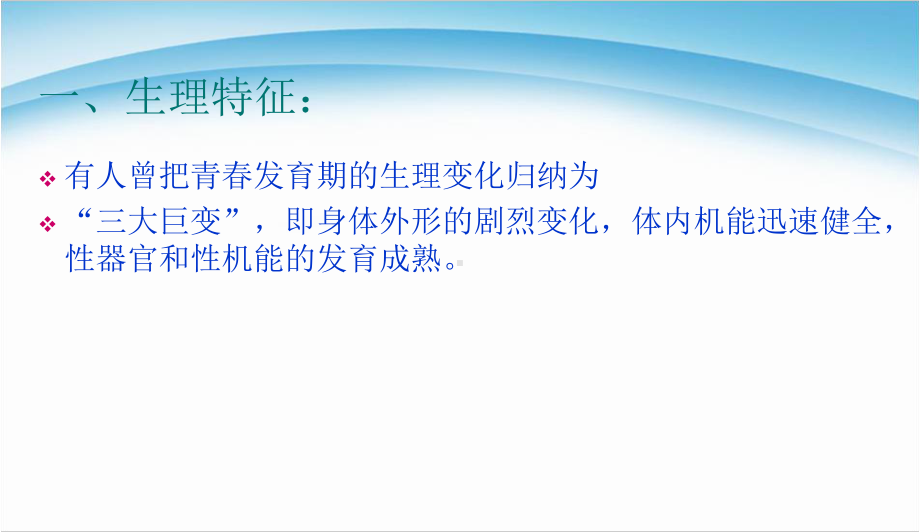 一、生理特征：

❖ 有人曾把青春发育期的生理变化归纳为

❖ “三大巨变”，即身体外形的剧烈变化，体内机能迅速健全，性器官和性机能的发育成熟。